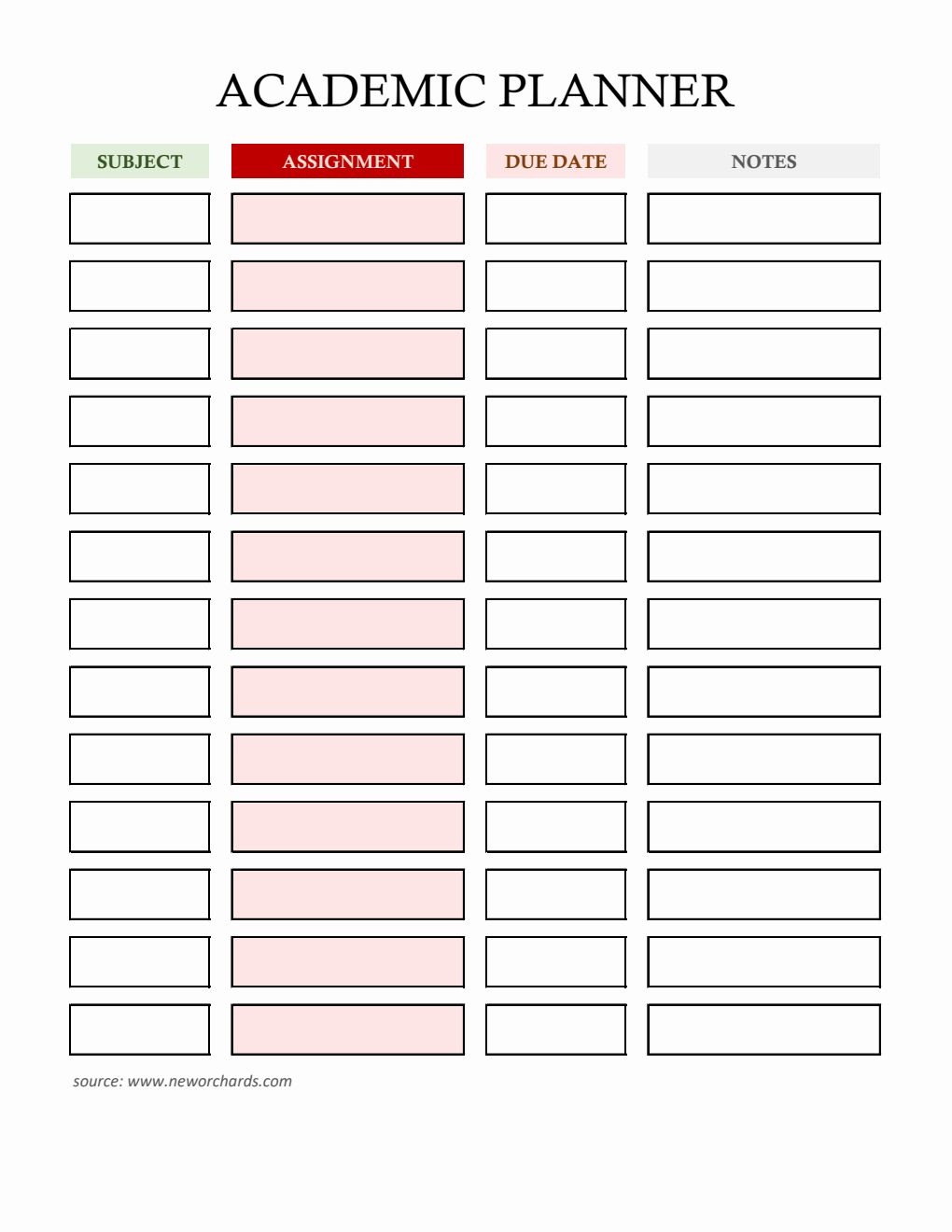 ACADEMIC PLANNER

| SUBJECT | ASSIGNMENT | DUE DATE | NOTES |
|---|---|---|---|
| | | | |
| | | | |
| | | | |
| | | | |
| | | | |
| | | | |
| | | | |
| | | | |
| | | | |
| | | | |
| | | | |
| | | | |
| | | | |

source: www.neworchards.com